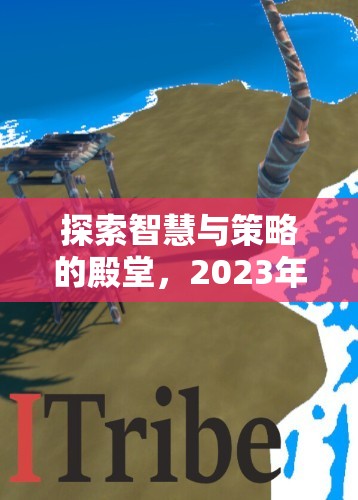 探索智慧与策略的殿堂，2023年

ITribe